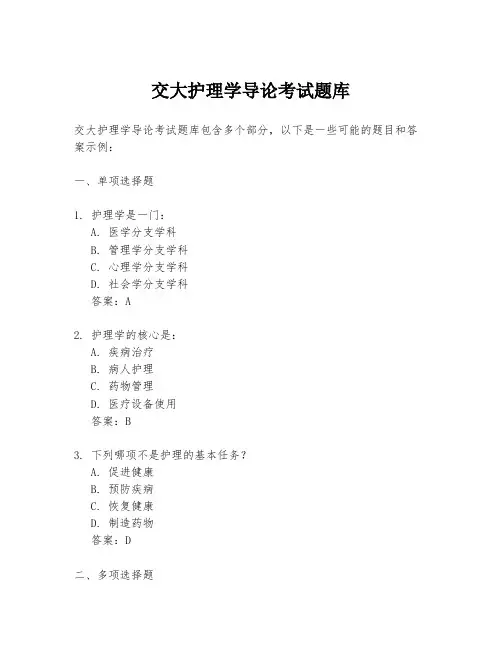 交大护理学导论考试题库

交大护理学导论考试题库包含多个部分，以下是一些可能的题目和答案示例：

一、单项选择题

1. 护理学是一门：
A. 医学分支学科
B. 管理学分支学科
C. 心理学分支学科
D. 社会学分支学科
答案：A

2. 护理学的核心是：
A. 疾病治疗
B. 病人护理
C. 药物管理
D. 医疗设备使用
答案：B

3. 下列哪项不是护理的基本任务？
A. 促进健康
B. 预防疾病
C. 恢复健康
D. 制造药物
答案：D

二、多项选择题